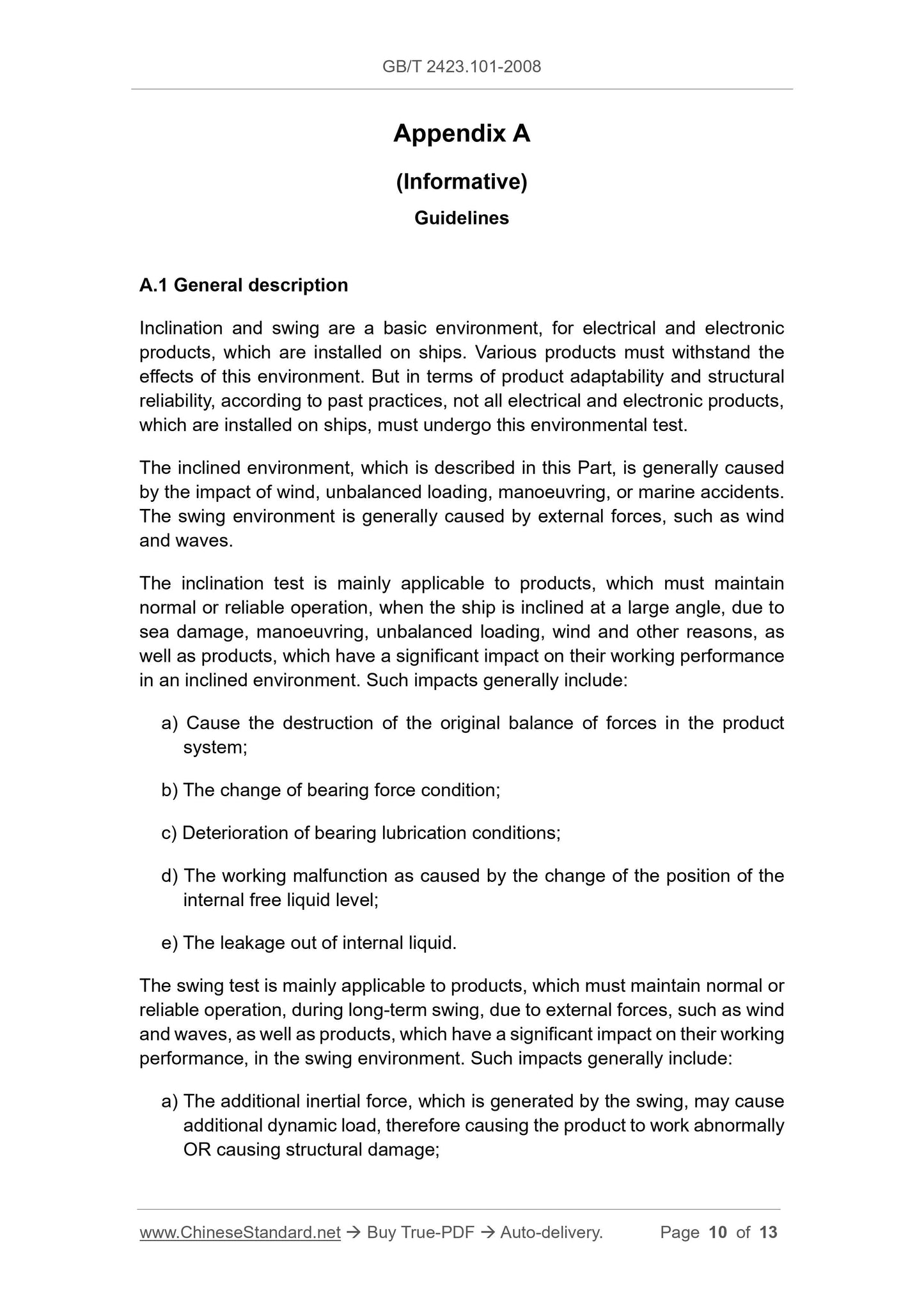 GB/T 2423.101-2008

Appendix A

(Informative)

Guidelines

A.1 General description

Inclination and swing are a basic environment, for electrical and electronic products, which are installed on ships. Various products must withstand the effects of this environment. But in terms of product adaptability and structural reliability, according to past practices, not all electrical and electronic products, which are installed on ships, must undergo this environmental test.

The inclined environment, which is described in this Part, is generally caused by the impact of wind, unbalanced loading, manoeuvring, or marine accidents. The swing environment is generally caused by external forces, such as wind and waves.

The inclination test is mainly applicable to products, which must maintain normal or reliable operation, when the ship is inclined at a large angle, due to sea damage, manoeuvring, unbalanced loading, wind and other reasons, as well as products, which have a significant impact on their working performance in an inclined environment. Such impacts generally include:

a) Cause the destruction of the original balance of forces in the product system;

b) The change of bearing force condition;

c) Deterioration of bearing lubrication conditions;

d) The working malfunction as caused by the change of the position of the internal free liquid level;

e) The leakage out of internal liquid.

The swing test is mainly applicable to products, which must maintain normal or reliable operation, during long-term swing, due to external forces, such as wind and waves, as well as products, which have a significant impact on their working performance, in the swing environment. Such impacts generally include:

a) The additional inertial force, which is generated by the swing, may cause additional dynamic load, therefore causing the product to work abnormally OR causing structural damage;

www.ChineseStandard.net → Buy True-PDF → Auto-delivery. Page 10 of 13